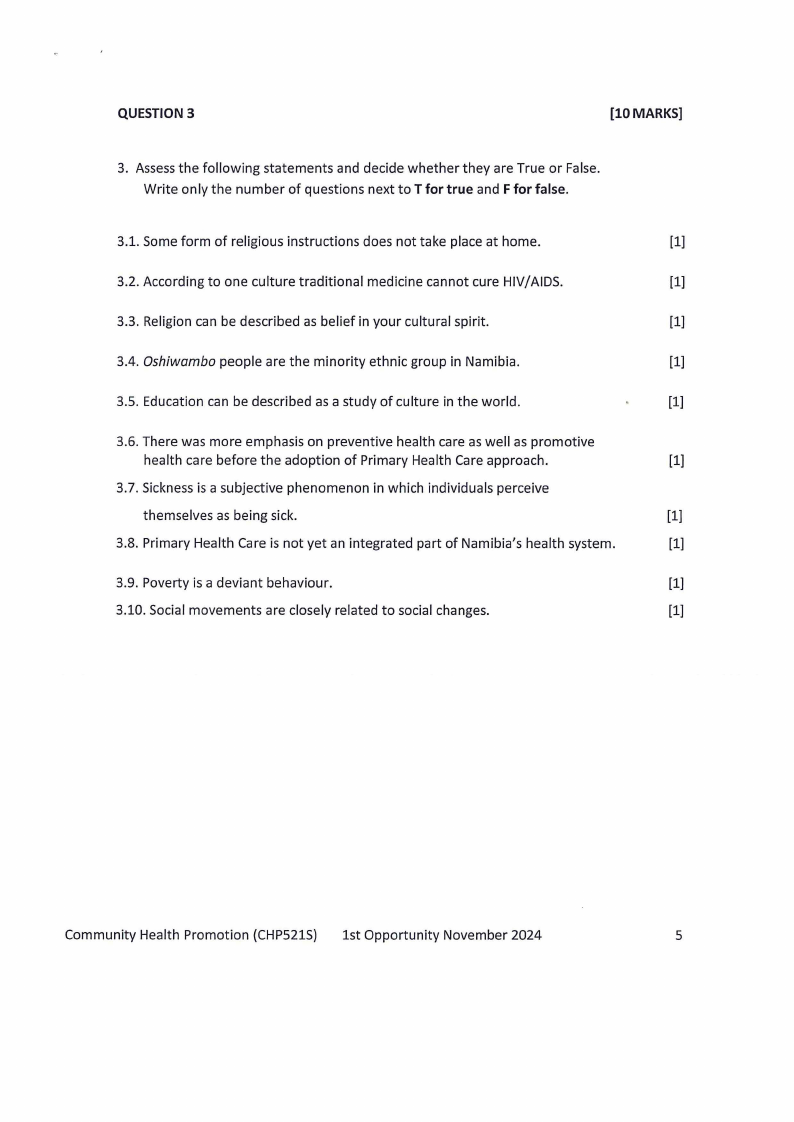 QUESTION 3 [10 MARKS]

3. Assess the following statements and decide whether they are True or False. Write only the number of questions next to T for true and F for false.

3.1. Some form of religious instructions does not take place at home. [1]

3.2. According to one culture traditional medicine cannot cure HIV/AIDS. [1]

3.3. Religion can be described as belief in your cultural spirit. [1]

3.4. Oshiwambo people are the minority ethnic group in Namibia. [1]

3.5. Education can be described as a study of culture in the world. [1]

3.6. There was more emphasis on preventive health care as well as promotive health care before the adoption of Primary Health Care approach. [1]

3.7. Sickness is a subjective phenomenon in which individuals perceive themselves as being sick. [1]

3.8. Primary Health Care is not yet an integrated part of Namibia's health system. [1]

3.9. Poverty is a deviant behaviour. [1]

3.10. Social movements are closely related to social changes. [1]

Community Health Promotion (CHP521S) 1st Opportunity November 2024 5